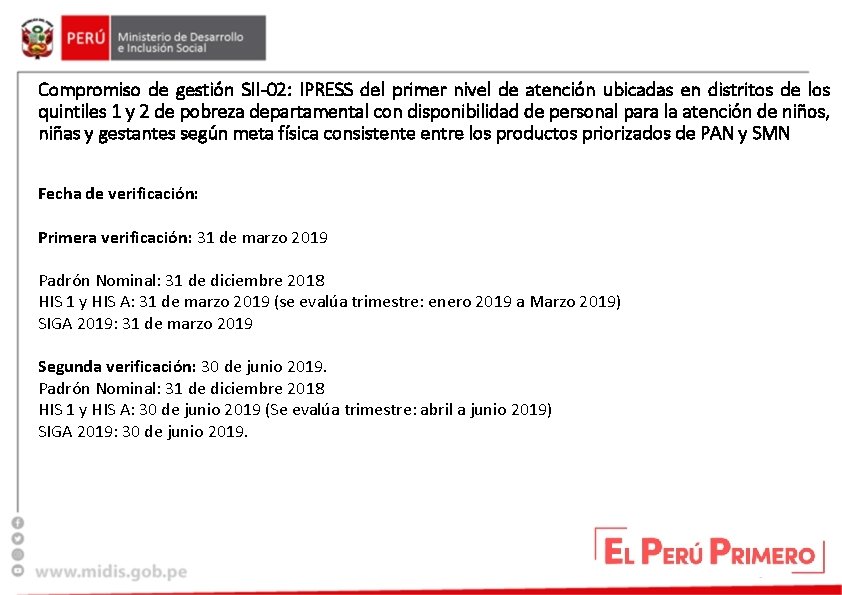 PERÚ Ministerio de Desarrollo e Inclusión Social

Compromiso de gestión SII-02: IPRESS del primer nivel de atención ubicadas en distritos de los quintiles 1 y 2 de pobreza departamental con disponibilidad de personal para la atención de niños, niñas y gestantes según meta física consistente entre los productos priorizados de PAN y SMN

Fecha de verificación:

Primera verificación: 31 de marzo 2019

Padrón Nominal: 31 de diciembre 2018
HIS 1 y HIS A: 31 de marzo 2019 (se evalúa trimestre: enero 2019 a Marzo 2019)
SIGA 2019: 31 de marzo 2019

Segunda verificación: 30 de junio 2019.
Padrón Nominal: 31 de diciembre 2018
HIS 1 y HIS A: 30 de junio 2019 (Se evalúa trimestre: abril a junio 2019)
SIGA 2019: 30 de junio 2019.

www.midis.gob.pe

EL PERÚ PRIMERO